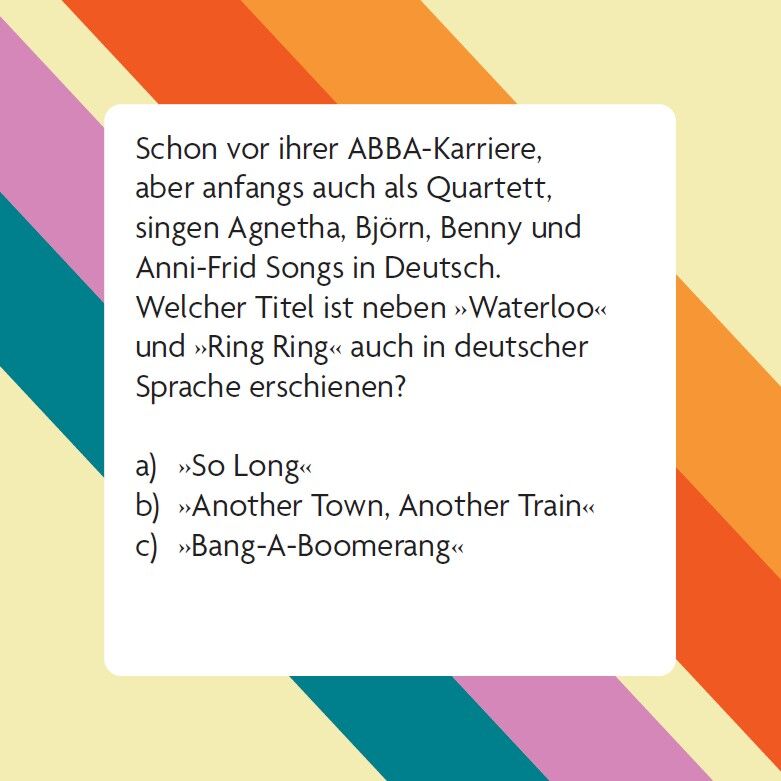 Schon vor ihrer ABBA-Karriere, aber anfangs auch als Quartett, singen Agnetha, Björn, Benny und Anni-Frid Songs in Deutsch. Welcher Titel ist neben »Waterloo« und »Ring Ring« auch in deutscher Sprache erschienen?

a) »So Long«
b) »Another Town, Another Train«
c) »Bang-A-Boomerang«